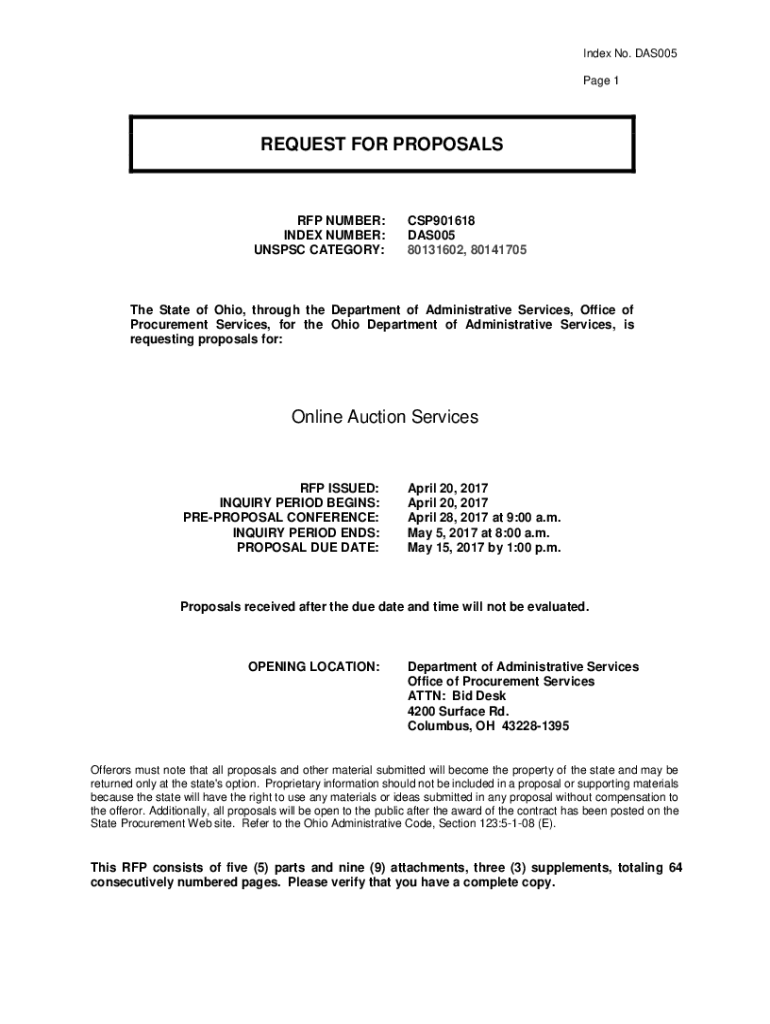 Index No. DAS005

Page 1

REQUEST FOR PROPOSALS

RFP NUMBER: CSP901618
INDEX NUMBER: DAS005
UNSPSC CATEGORY: 80131602, 80141705

The State of Ohio, through the Department of Administrative Services, Office of Procurement Services, for the Ohio Department of Administrative Services, is requesting proposals for:

Online Auction Services

RFP ISSUED: April 20, 2017
INQUIRY PERIOD BEGINS: April 20, 2017
PRE-PROPOSAL CONFERENCE: April 28, 2017 at 9:00 a.m.
INQUIRY PERIOD ENDS: May 5, 2017 at 8:00 a.m.
PROPOSAL DUE DATE: May 15, 2017 by 1:00 p.m.

Proposals received after the due date and time will not be evaluated.

OPENING LOCATION: Department of Administrative Services
Office of Procurement Services
ATTN: Bid Desk
4200 Surface Rd.
Columbus, OH 43228-1395

Offerors must note that all proposals and other material submitted will become the property of the state and may be returned only at the state's option. Proprietary information should not be included in a proposal or supporting materials because the state will have the right to use any materials or ideas submitted in any proposal without compensation to the offeror. Additionally, all proposals will be open to the public after the award of the contract has been posted on the State Procurement Web site. Refer to the Ohio Administrative Code, Section 123:5-1-08 (E).

This RFP consists of five (5) parts and nine (9) attachments, three (3) supplements, totaling 64 consecutively numbered pages. Please verify that you have a complete copy.